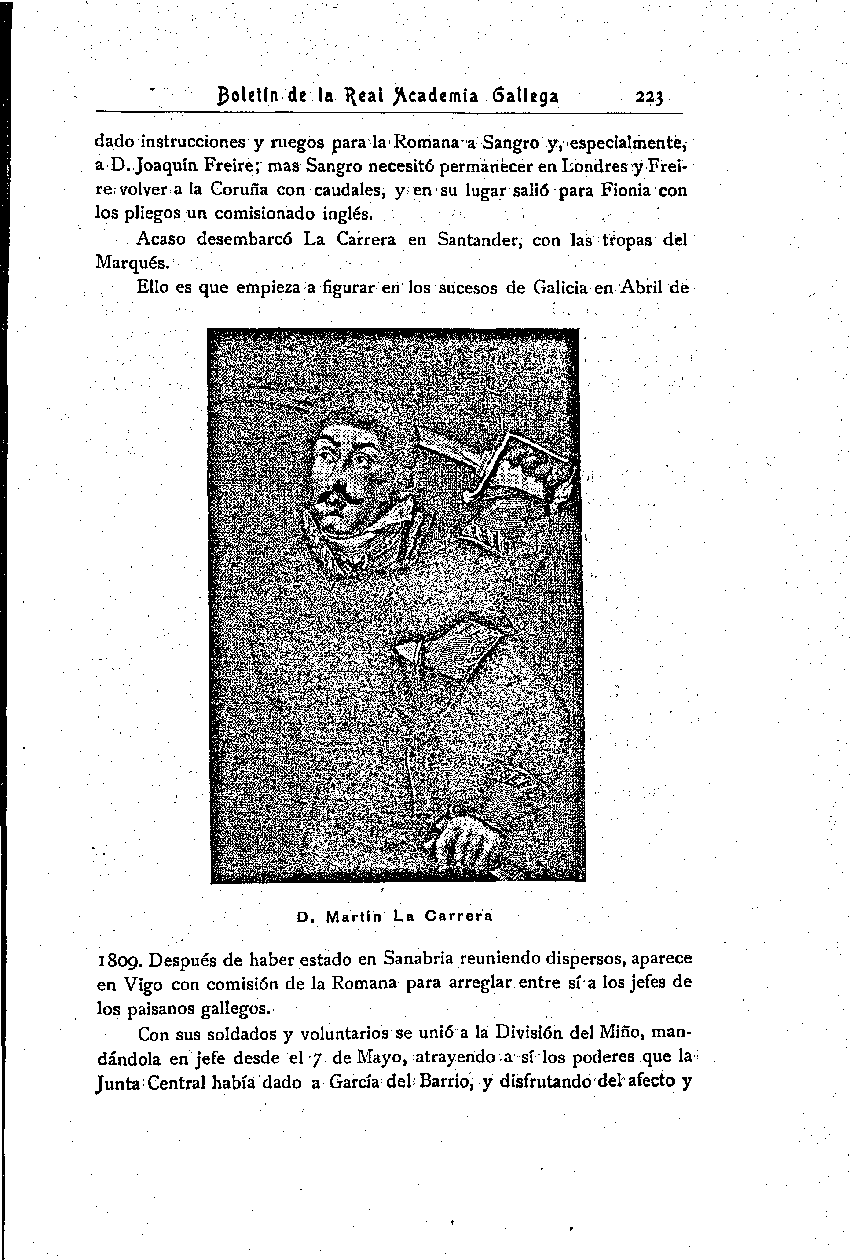 Boletín de la Real Academia Gallega 223

dado instrucciones y ruegos para la Romana a Sangro y, especialmente, a D. Joaquín Freire; mas Sangro necesitó permanecer en Londres y Freire volver a la Coruña con caudales, y en su lugar salió para Fionia con los pliegos un comisionado inglés.

Acaso desembarcó La Carrera en Santander, con las tropas del Marqués.

Ello es que empieza a figurar en los sucesos de Galicia en Abril de

D. Martín La Carrera

1809. Después de haber estado en Sanabria reuniendo dispersos, aparece en Vigo con comisión de la Romana para arreglar entre sí a los jefes de los paisanos gallegos.

Con sus soldados y voluntarios se unió a la División del Miño, mandándola en jefe desde el 7 de Mayo, atrayendo a sí los poderes que la Junta Central había dado a García del Barrio, y disfrutando del afecto y